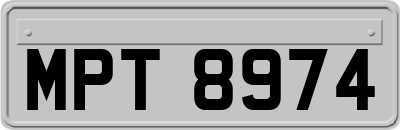 MPT 8974